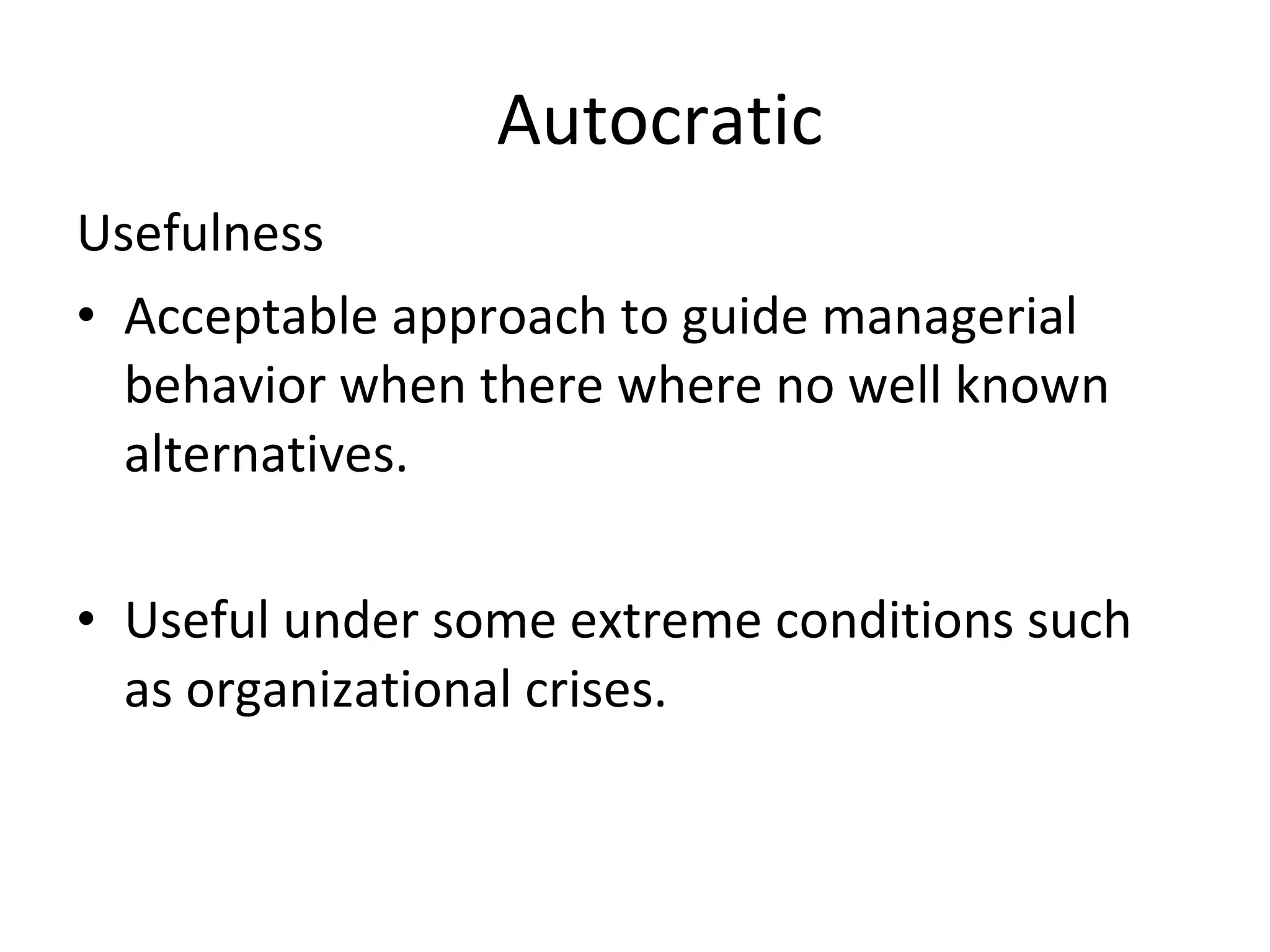 Autocratic

Usefulness

• Acceptable approach to guide managerial behavior when there where no well known alternatives.

• Useful under some extreme conditions such as organizational crises.